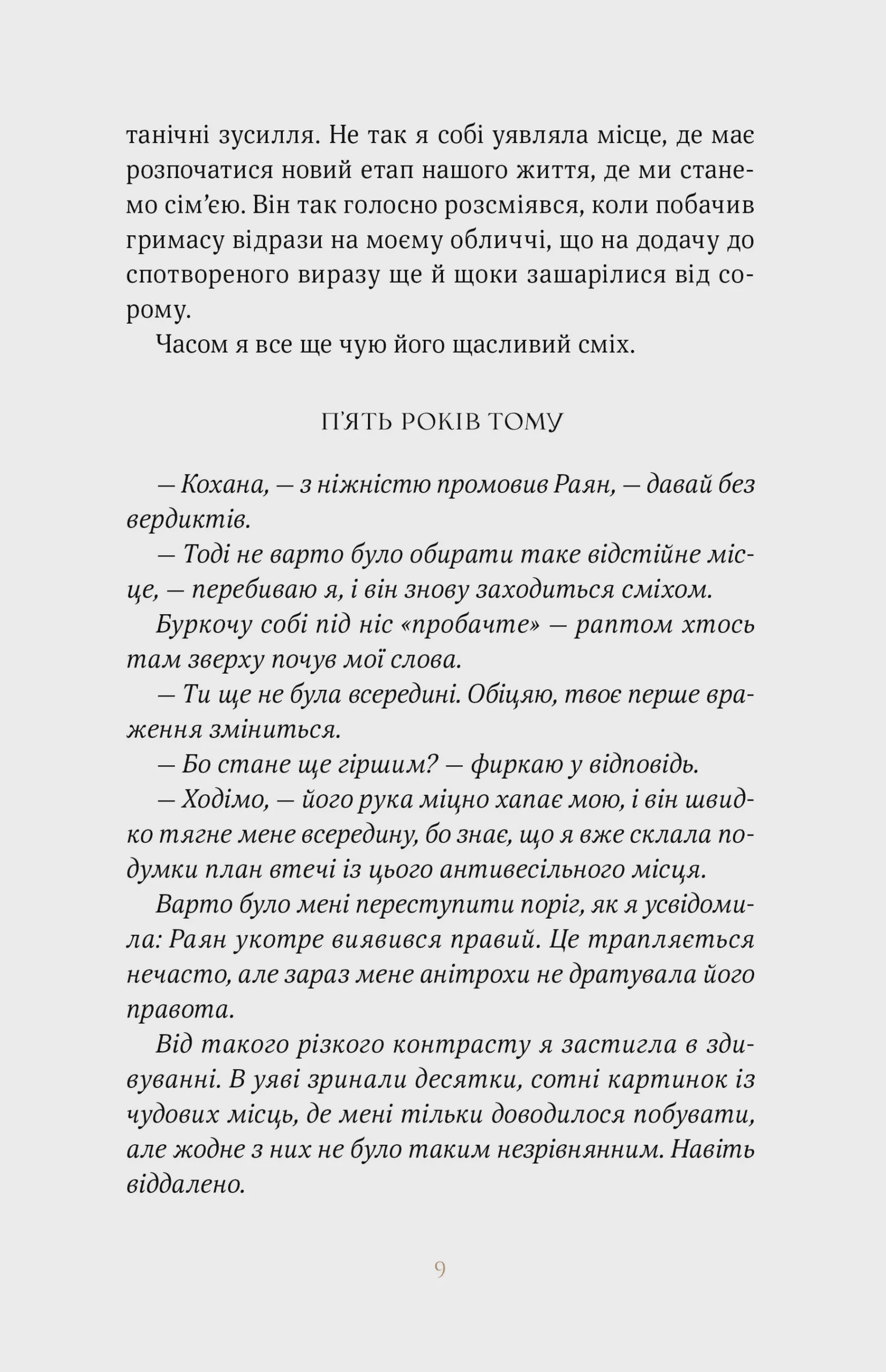 танічні зусилля. Не так я собі уявляла місце, де має розпочатися новий етап нашого життя, де ми станемо сім'єю. Він так голосно розсміявся, коли побачив гримасу відрази на моєму обличчі, що на додачу до спотвореного виразу ще й щоки зашарілися від сорому.

Часом я все ще чую його щасливий сміх.

П'ЯТЬ РОКІВ ТОМУ

— Кохана, — з ніжністю промовив Раян, — давай без вердиктів.

— Тоді не варто було обирати таке відстійне місце, — перебиваю я, і він знову заходиться сміхом.

Буркочу собі під ніс «пробачте» — раптом хтось там зверху почув мої слова.

— Ти ще не була всередині. Обіцяю, твоє перше враження зміниться.

— Бо стане ще гіршим? — фиркаю у відповідь.

— Ходімо, — його рука міцно хапає мою, і він швидко тягне мене всередину, бо знає, що я вже склала подумки план втечі із цього антивесільного місця.

Варто було мені переступити поріг, як я усвідомила: Раян укотре виявився правий. Це трапляється нечасто, але зараз мене анітрохи не дратувала його правота.

Від такого різкого контрасту я застигла в здивуванні. В уяві зринали десятки, сотні картинок із чудових місць, де мені тільки доводилося побувати, але жодне з них не було таким незрівнянним. Навіть віддалено.

9